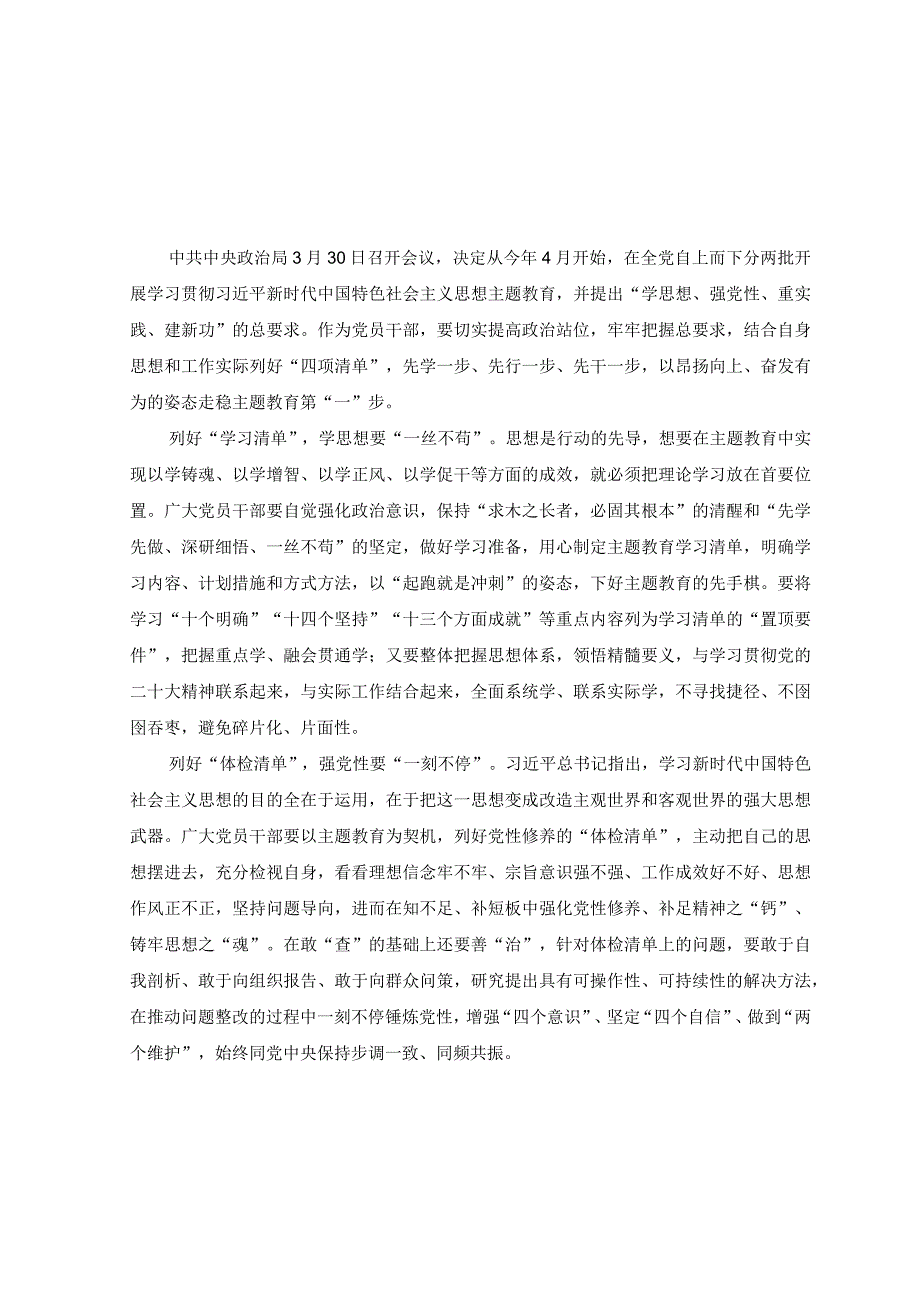 中共中央政治局3月30日召开会议，决定从今年4月开始，在全党自上而下分两批开展学习贯彻习近平新时代中国特色社会主义思想主题教育，并提出“学思想、强党性、重实践、建新功”的总要求。作为党员干部，要切实提高政治站位，牢牢把握总要求，结合自身思想和工作实际列好“四项清单”，先学一步、先行一步、先干一步，以昂扬向上、奋发有为的姿态走稳主题教育第“一”步。

列好“学习清单”，学思想要“一丝不苟”。思想是行动的先导，想要在主题教育中实现以学铸魂、以学增智、以学正风、以学促干等方面的成效，就必须把理论学习放在首要位置。广大党员干部要自觉强化政治意识，保持“求木之长者，必固其根本”的清醒和“先学先做、深研细悟、一丝不苟”的坚定，做好学习准备，用心制定主题教育学习清单，明确学习内容、计划措施和方式方法，以“起跑就是冲刺”的姿态，下好主题教育的先手棋。要将学习“十个明确”“十四个坚持”“十三个方面成就”等重点内容列为学习清单的“置顶要件”，把握重点学、融会贯通学；又要整体把握思想体系，领悟精髓要义，与学习贯彻党的二十大精神联系起来，与实际工作结合起来，全面系统学、联系实际学，不寻找捷径、不囫囵吞枣，避免碎片化、片面性。

列好“体检清单”，强党性要“一刻不停”。习近平总书记指出，学习新时代中国特色社会主义思想的目的全在于运用，在于把这一思想变成改造主观世界和客观世界的强大思想武器。广大党员干部要以主题教育为契机，列好党性修养的“体检清单”，主动把自己的思想摆进去，充分检视自身，看看理想信念牢不牢、宗旨意识强不强、工作成效好不好、思想作风正不正，坚持问题导向，进而在知不足、补短板中强化党性修养、补足精神之“钙”、铸牢思想之“魂”。在敢“查”的基础上还要善“治”，针对体检清单上的问题，要敢于自我剖析、敢于向组织报告、敢于向群众问策，研究提出具有可操作性、可持续性的解决方法，在推动问题整改的过程中一刻不停锤炼党性，增强“四个意识”、坚定“四个自信”、做到“两个维护”，始终同党中央保持步调一致、同频共振。